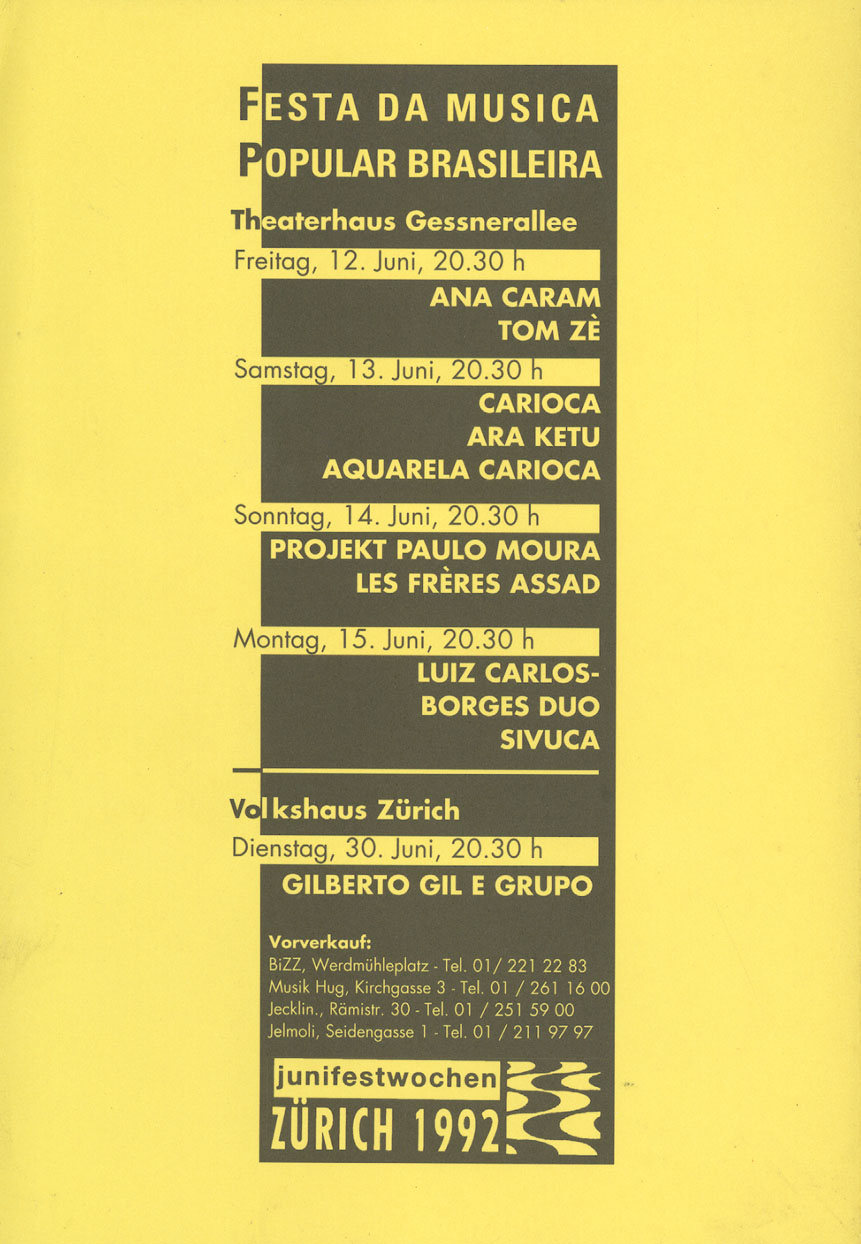 FESTA DA MUSICA
POPULAR BRASILEIRA

Theaterhaus Gessnerallee

Freitag, 12. Juni, 20.30 h
ANA CARAM
TOM ZÈ

Samstag, 13. Juni, 20.30 h
CARIOCA
ARA KETU
AQUARELA CARIOCA

Sonntag, 14. Juni, 20.30 h
PROJEKT PAULO MOURA
LES FRÈRES ASSAD

Montag, 15. Juni, 20.30 h
LUIZ CARLOS-BORGES DUO
SIVUCA

Volkshaus Zürich

Dienstag, 30. Juni, 20.30 h
GILBERTO GIL E GRUPO

Vorverkauf:
BiZZ, Werdmühleplatz - Tel. 01/ 221 22 83
Musik Hug, Kirchgasse 3 - Tel. 01 / 261 16 00
Jecklin., Rämistr. 30 - Tel. 01 / 251 59 00
Jelmoli, Seidengasse 1 - Tel. 01 / 211 97 97

junifestwochen
ZÜRICH 1992